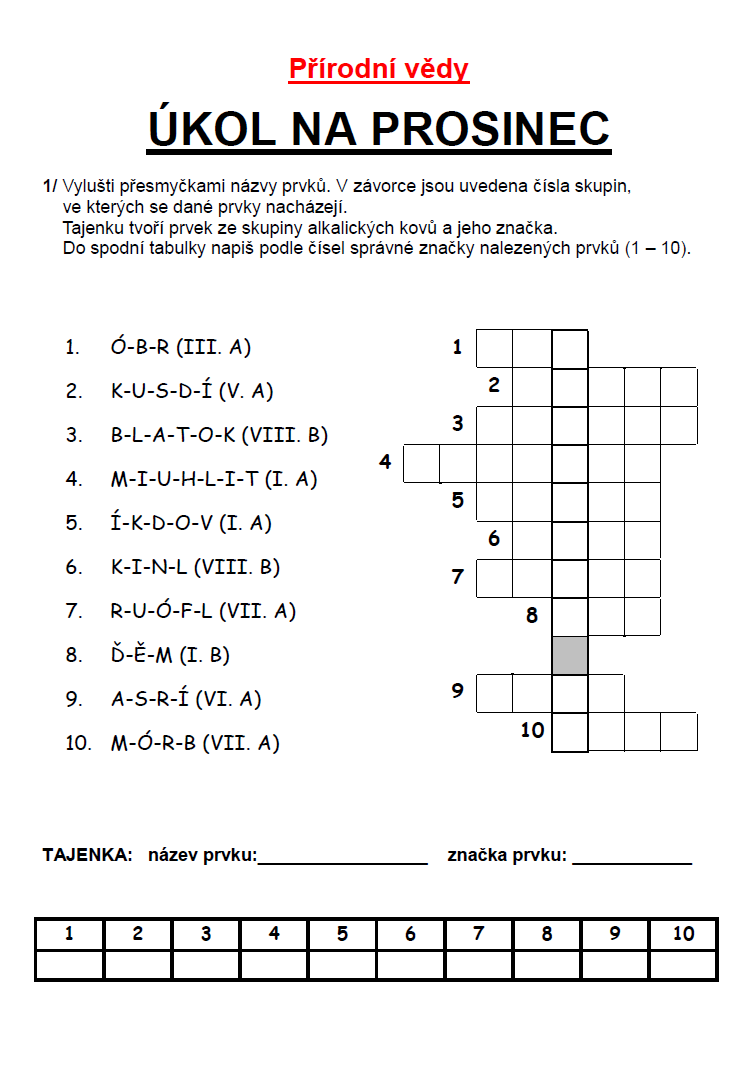 Přírodní vědy

ÚKOL NA PROSINEC

1/ Vylušti přesmyčkami názvy prvků. V závorce jsou uvedena čísla skupin, ve kterých se dané prvky nacházejí.
Tajenku tvoří prvek ze skupiny alkalických kovů a jeho značka.
Do spodní tabulky napiš podle čísel správné značky nalezených prvků (1 – 10).

1. Ó-B-R (III. A)
2. K-U-S-D-Í (V. A)
3. B-L-A-T-O-K (VIII. B)
4. M-I-U-H-L-I-T (I. A)
5. Í-K-D-O-V (I. A)
6. K-I-N-L (VIII. B)
7. R-U-Ó-F-L (VII. A)
8. Ď-Ě-M (I. B)
9. A-S-R-Í (VI. A)
10. M-Ó-R-B (VII. A)

1
2
3
4
5
6
7
8
9
10

TAJENKA: název prvku:_________________ značka prvku: ____________

| 1 | 2 | 3 | 4 | 5 | 6 | 7 | 8 | 9 | 10 |
|---|---|---|---|---|---|---|---|---|---|
| | | | | | | | | | |